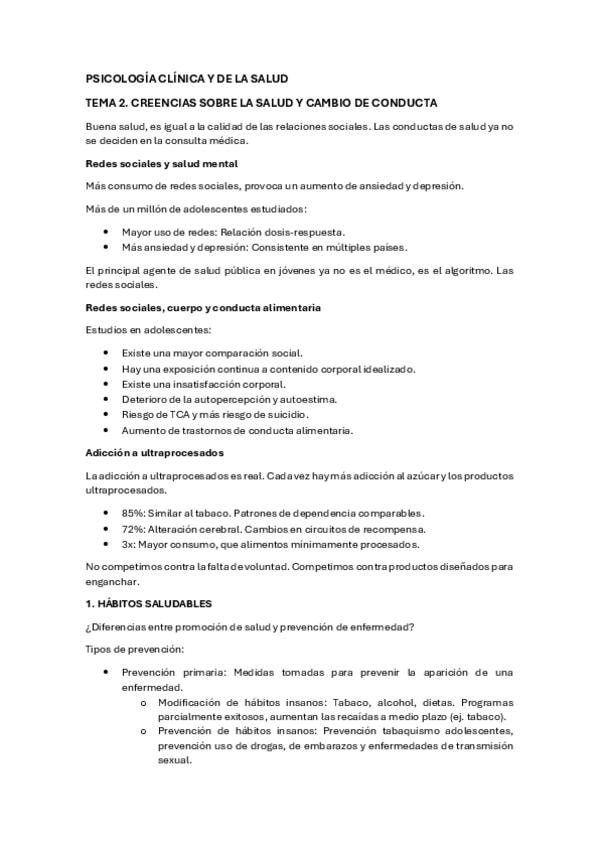 PSICOLOGÍA CLÍNICA Y DE LA SALUD

TEMA 2. CREENCIAS SOBRE LA SALUD Y CAMBIO DE CONDUCTA

Buena salud, es igual a la calidad de las relaciones sociales. Las conductas de salud ya no se deciden en la consulta médica.

Redes sociales y salud mental

Más consumo de redes sociales, provoca un aumento de ansiedad y depresión.

Más de un millón de adolescentes estudiados:

- Mayor uso de redes: Relación dosis-respuesta.
- Más ansiedad y depresión: Consistente en múltiples países.

El principal agente de salud pública en jóvenes ya no es el médico, es el algoritmo. Las redes sociales.

Redes sociales, cuerpo y conducta alimentaria

Estudios en adolescentes:

- Existe una mayor comparación social.
- Hay una exposición continua a contenido corporal idealizado.
- Existe una insatisfacción corporal.
- Deterioro de la autopercepción y autoestima.
- Riesgo de TCA y más riesgo de suicidio.
- Aumento de trastornos de conducta alimentaria.

Adicción a ultraprocesados

La adicción a ultraprocesados es real. Cada vez hay más adicción al azúcar y los productos ultraprocesados.

- 85%: Similar al tabaco. Patrones de dependencia comparables.
- 72%: Alteración cerebral. Cambios en circuitos de recompensa.
- 3x: Mayor consumo, que alimentos mínimamente procesados.

No competimos contra la falta de voluntad. Competimos contra productos diseñados para enganchar.

1. HÁBITOS SALUDABLES

¿Diferencias entre promoción de salud y prevención de enfermedad?

Tipos de prevención:

- Prevención primaria: Medidas tomadas para prevenir la aparición de una enfermedad.
  o Modificación de hábitos insanos: Tabaco, alcohol, dietas. Programas parcialmente exitosos, aumentan las recaídas a medio plazo (ej. tabaco).
  o Prevención de hábitos insanos: Prevención tabaquismo adolescentes, prevención uso de drogas, de embarazos y enfermedades de transmisión sexual.